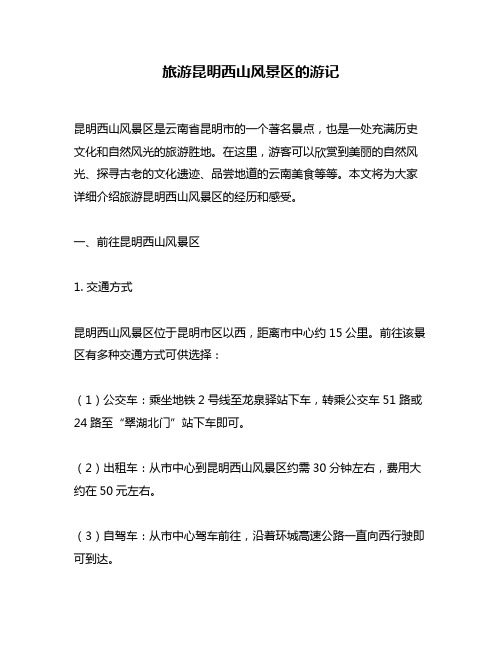 旅游昆明西山风景区的游记

昆明西山风景区是云南省昆明市的一个著名景点，也是一处充满历史文化和自然风光的旅游胜地。在这里，游客可以欣赏到美丽的自然风光、探寻古老的文化遗迹、品尝地道的云南美食等等。本文将为大家详细介绍旅游昆明西山风景区的经历和感受。

一、前往昆明西山风景区

1. 交通方式

昆明西山风景区位于昆明市区以西，距离市中心约 15 公里。前往该景区有多种交通方式可供选择：

（1）公交车：乘坐地铁 2 号线至龙泉驿站下车，转乘公交车 51 路或 24 路至“翠湖北门”站下车即可。

（2）出租车：从市中心到昆明西山风景区约需 30 分钟左右，费用大约在 50 元左右。

（3）自驾车：从市中心驾车前往，沿着环城高速公路一直向西行驶即可到达。